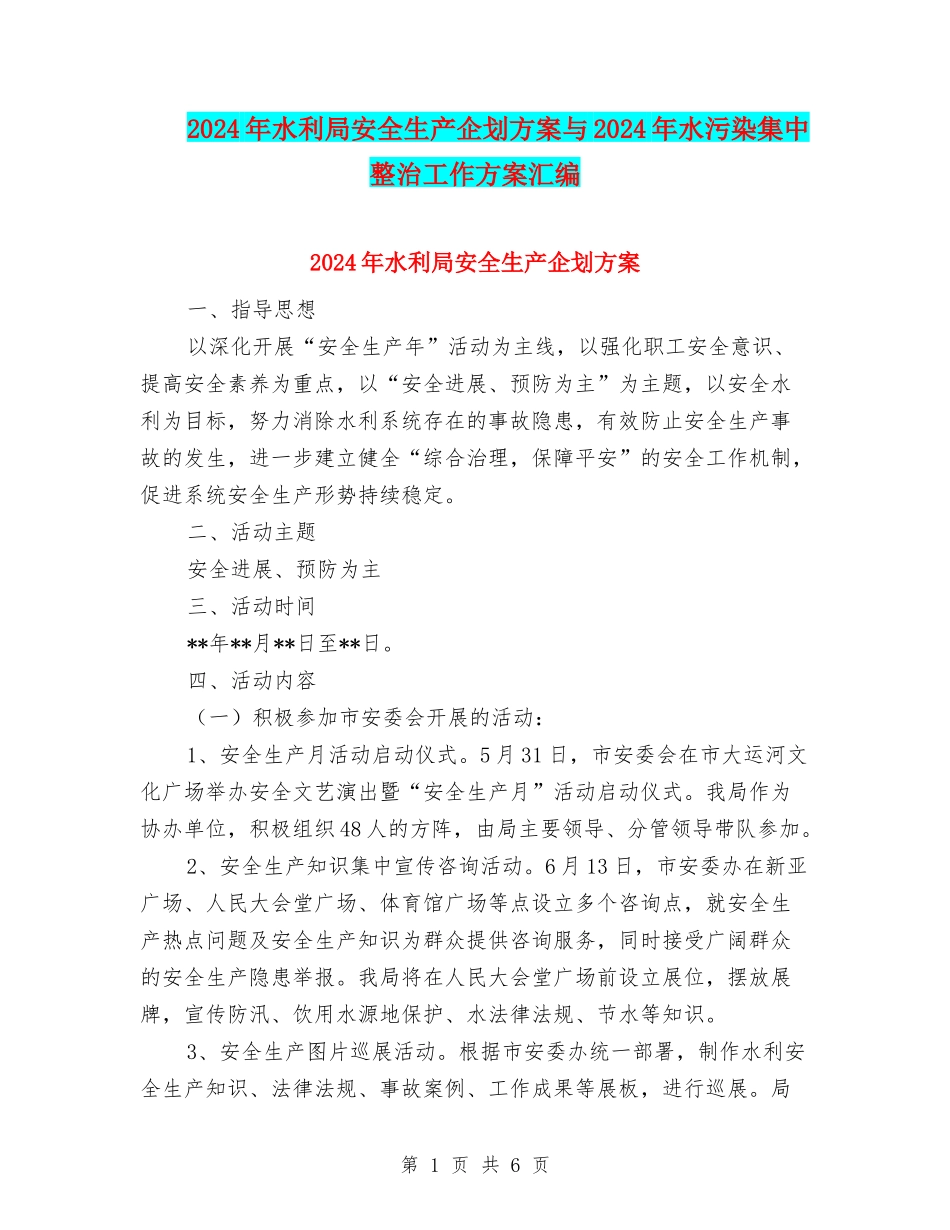 2024年水利局安全生产企划方案与2024年水污染集中整治工作方案汇编

2024年水利局安全生产企划方案

一、指导思想

以深化开展“安全生产年”活动为主线，以强化职工安全意识、提高安全素养为重点，以“安全进展、预防为主”为主题，以安全水利为目标，努力消除水利系统存在的事故隐患，有效防止安全生产事故的发生，进一步建立健全“综合治理，保障平安”的安全工作机制，促进系统安全生产形势持续稳定。

二、活动主题

安全进展、预防为主

三、活动时间

**年**月**日至**日。

四、活动内容

（一）积极参加市安委会开展的活动：

1、安全生产月活动启动仪式。5月31日，市安委会在市大运河文化广场举办安全文艺演出暨“安全生产月”活动启动仪式。我局作为协办单位，积极组织48人的方阵，由局主要领导、分管领导带队参加。

2、安全生产知识集中宣传咨询活动。6月13日，市安委办在新亚广场、人民大会堂广场、体育馆广场等点设立多个咨询点，就安全生产热点问题及安全生产知识为群众提供咨询服务，同时接受广阔群众的安全生产隐患举报。我局将在人民大会堂广场前设立展位，摆放展牌，宣传防汛、饮用水源地保护、水法律法规、节水等知识。

3、安全生产图片巡展活动。根据市安委办统一部署，制作水利安全生产知识、法律法规、事故案例、工作成果等展板，进行巡展。局

第 1 页 共 6 页